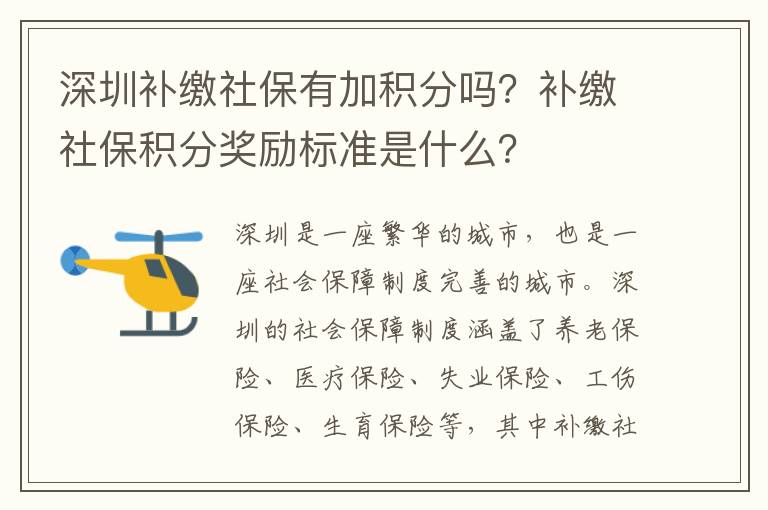 深圳补缴社保有加积分吗？补缴社保积分奖励标准是什么？

深圳是一座繁华的城市，也是一座社会保障制度完善的城市。深圳的社会保障制度涵盖了养老保险、医疗保险、失业保险、工伤保险、生育保险等，其中补缴社